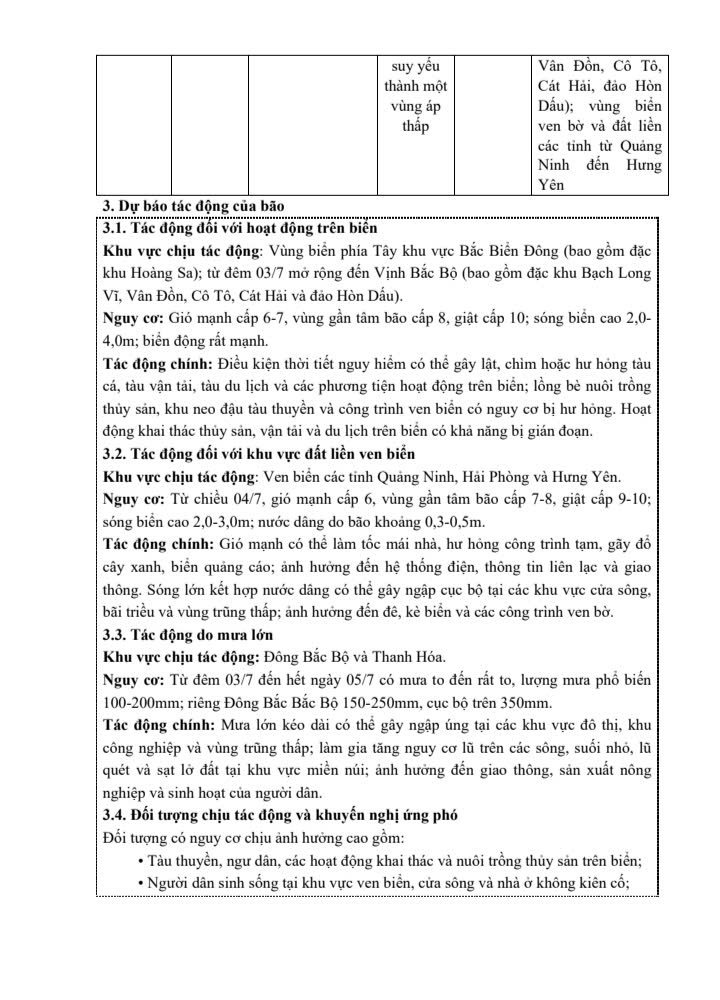 |  |  |  | suy yếu thành một vùng áp thấp |  | Vân Đồn, Cô Tô, Cát Hải, đảo Hòn Dấu); vùng biển ven bờ và đất liền các tỉnh từ Quảng Ninh đến Hưng Yên |
|---|---|---|---|---|---|

3. Dự báo tác động của bão

3.1. Tác động đối với hoạt động trên biển

Khu vực chịu tác động: Vùng biển phía Tây khu vực Bắc Biển Đông (bao gồm đặc khu Hoàng Sa); từ đêm 03/7 mở rộng đến Vịnh Bắc Bộ (bao gồm đặc khu Bạch Long Vĩ, Vân Đồn, Cô Tô, Cát Hải và đảo Hòn Dấu).

Nguy cơ: Gió mạnh cấp 6-7, vùng gần tâm bão cấp 8, giật cấp 10; sóng biển cao 2,0-4,0m; biển động rất mạnh.

Tác động chính: Điều kiện thời tiết nguy hiểm có thể gây lật, chìm hoặc hư hỏng tàu cá, tàu vận tải, tàu du lịch và các phương tiện hoạt động trên biển; lồng bè nuôi trồng thủy sản, khu neo đậu tàu thuyền và công trình ven biển có nguy cơ bị hư hỏng. Hoạt động khai thác thủy sản, vận tải và du lịch trên biển có khả năng bị gián đoạn.

3.2. Tác động đối với khu vực đất liền ven biển

Khu vực chịu tác động: Ven biển các tỉnh Quảng Ninh, Hải Phòng và Hưng Yên.

Nguy cơ: Từ chiều 04/7, gió mạnh cấp 6, vùng gần tâm bão cấp 7-8, giật cấp 9-10; sóng biển cao 2,0-3,0m; nước dâng do bão khoảng 0,3-0,5m.

Tác động chính: Gió mạnh có thể làm tốc mái nhà, hư hỏng công trình tạm, gãy đổ cây xanh, biển quảng cáo; ảnh hưởng đến hệ thống điện, thông tin liên lạc và giao thông. Sóng lớn kết hợp nước dâng có thể gây ngập cục bộ tại các khu vực cửa sông, bãi triều và vùng trũng thấp; ảnh hưởng đến đê, kè biển và các công trình ven bờ.

3.3. Tác động do mưa lớn

Khu vực chịu tác động: Đông Bắc Bộ và Thanh Hóa.

Nguy cơ: Từ đêm 03/7 đến hết ngày 05/7 có mưa to đến rất to, lượng mưa phổ biến 100-200mm; riêng Đông Bắc Bắc Bộ 150-250mm, cục bộ trên 350mm.

Tác động chính: Mưa lớn kéo dài có thể gây ngập úng tại các khu vực đô thị, khu công nghiệp và vùng trũng thấp; làm gia tăng nguy cơ lũ trên các sông, suối nhỏ, lũ quét và sạt lở đất tại khu vực miền núi; ảnh hưởng đến giao thông, sản xuất nông nghiệp và sinh hoạt của người dân.

3.4. Đối tượng chịu tác động và khuyến nghị ứng phó

Đối tượng có nguy cơ chịu ảnh hưởng cao gồm:

• Tàu thuyền, ngư dân, các hoạt động khai thác và nuôi trồng thủy sản trên biển;
• Người dân sinh sống tại khu vực ven biển, cửa sông và nhà ở không kiên cố;